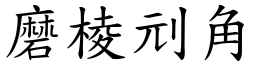 磨棱刓角